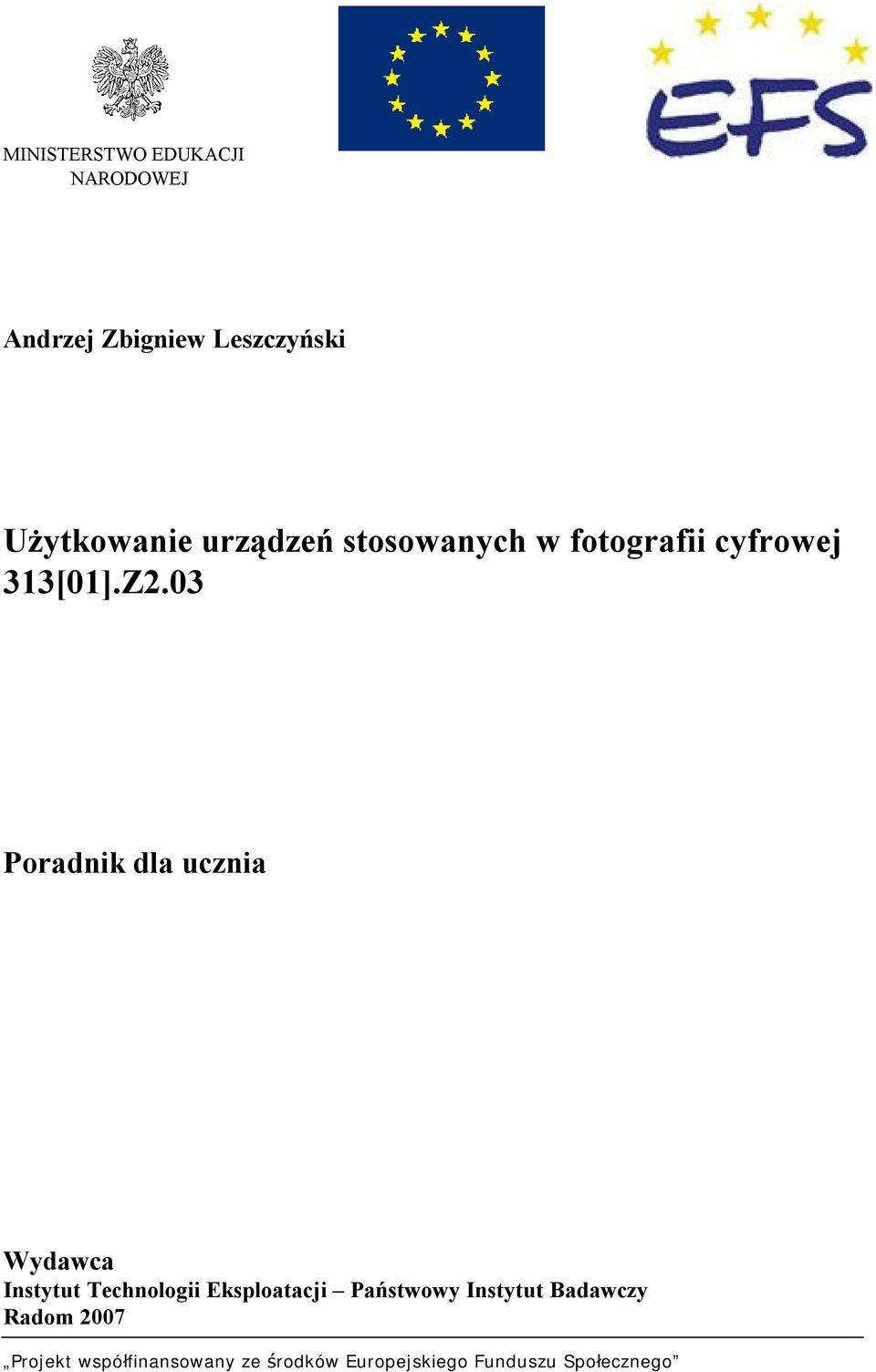 MINISTERSTWO EDUKACJI NARODOWEJ

EFS

Andrzej Zbigniew Leszczyński

Użytkowanie urządzeń stosowanych w fotografii cyfrowej 313[01].Z2.03

Poradnik dla ucznia

Wydawca
Instytut Technologii Eksploatacji – Państwowy Instytut Badawczy
Radom 2007

„Projekt współfinansowany ze środków Europejskiego Funduszu Społecznego”